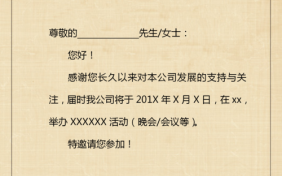 尊敬的____________先生/女士：

您好！

感谢您长久以来对本公司发展的支持与关注，届时我公司将于 201X 年 X 月 X 日，在 xx，举办 XXXXXX 活动（晚会/会议等）。

特邀请您参加！